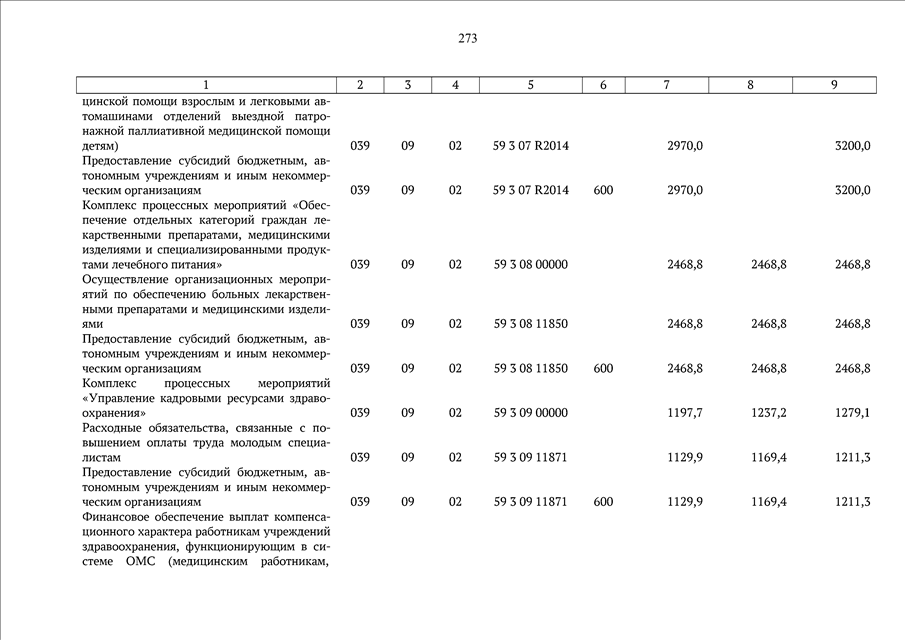 273

| 1 | 2 | 3 | 4 | 5 | 6 | 7 | 8 | 9 |
|---|---|---|---|---|---|---|---|---|
| цинской помощи взрослым и легковыми автомашинами отделений выездной патронажной паллиативной медицинской помощи детям) | 039 | 09 | 02 | 59 3 07 R2014 | | 2970,0 | | 3200,0 |
| Предоставление субсидий бюджетным, автономным учреждениям и иным некоммерческим организациям | 039 | 09 | 02 | 59 3 07 R2014 | 600 | 2970,0 | | 3200,0 |
| Комплекс процессных мероприятий «Обеспечение отдельных категорий граждан лекарственными препаратами, медицинскими изделиями и специализированными продуктами лечебного питания» | 039 | 09 | 02 | 59 3 08 00000 | | 2468,8 | 2468,8 | 2468,8 |
| Осуществление организационных мероприятий по обеспечению больных лекарственными препаратами и медицинскими изделиями | 039 | 09 | 02 | 59 3 08 11850 | | 2468,8 | 2468,8 | 2468,8 |
| Предоставление субсидий бюджетным, автономным учреждениям и иным некоммерческим организациям | 039 | 09 | 02 | 59 3 08 11850 | 600 | 2468,8 | 2468,8 | 2468,8 |
| Комплекс процессных мероприятий «Управление кадровыми ресурсами здравоохранения» | 039 | 09 | 02 | 59 3 09 00000 | | 1197,7 | 1237,2 | 1279,1 |
| Расходные обязательства, связанные с повышением оплаты труда молодым специалистам | 039 | 09 | 02 | 59 3 09 11871 | | 1129,9 | 1169,4 | 1211,3 |
| Предоставление субсидий бюджетным, автономным учреждениям и иным некоммерческим организациям | 039 | 09 | 02 | 59 3 09 11871 | 600 | 1129,9 | 1169,4 | 1211,3 |
| Финансовое обеспечение выплат компенсационного характера работникам учреждений здравоохранения, функционирующим в системе ОМС (медицинским работникам, | | | | | | | | |